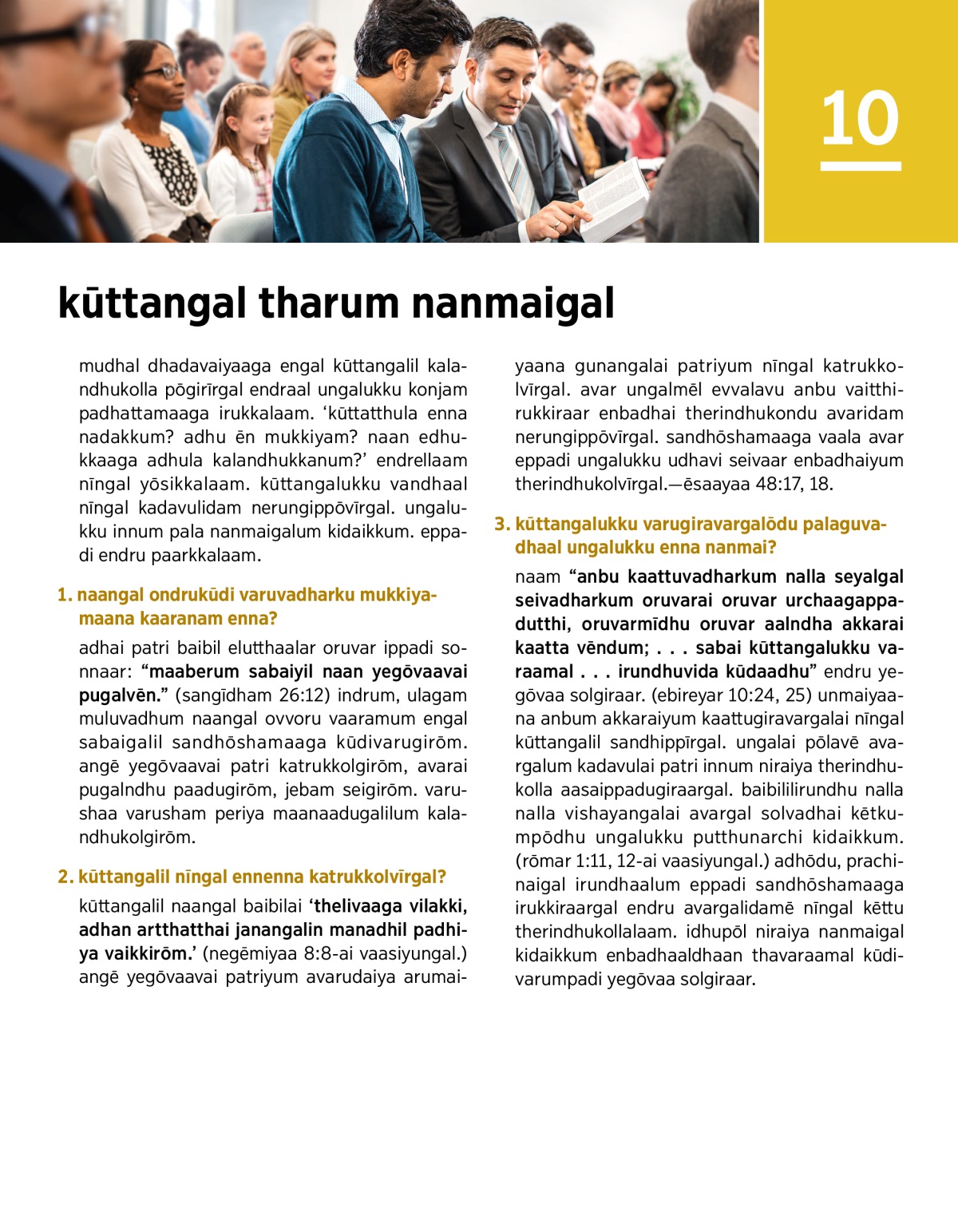 10

kūttangal tharum nanmaigal

mudhal dhadavaiyaaga engal kūttangalil kalandhukolla pōgirīrgal endraal ungalukku konjam padhattamaaga irukkalaam. ‘kūttatthula enna nadakkum? adhu ēn mukkiyam? naan edhukkaaga adhula kalandhukkanum?’ endrellaam nīngal yōsikkalaam. kūttangalukku vandhaal nīngal kadavulidam nerungippōvīrgal. ungalukku innum pala nanmaigalum kidaikkum. eppadi endru paarkkalaam.

1. naangal ondrukūdi varuvadharku mukkiyamaana kaaranam enna?

adhai patri baibil elutthaalar oruvar ippadi sonnaar: “maaberum sabaiyil naan yegōvaavai pugalvēn.” (sangīdham 26:12) indrum, ulagam muluvadhum naangal ovvoru vaaramum engal sabaigalil sandhōshamaaga kūdivarugirōm. angē yegōvaavai patri katrukkolgirōm, avarai pugalndhu paadugirōm, jebam seigirōm. varushaa varusham periya maanaadugalilum kalandhukolgirōm.

2. kūttangalil nīngal ennenna katrukkolvīrgal?

kūttangalil naangal baibilai ‘thelivaaga vilakki, adhan artthatthai janangalin manadhil padhiya vaikkirōm.’ (negēmiyaa 8:8-ai vaasiyungal.) angē yegōvaavai patriyum avarudaiya arumaiyaana gunangalai patriyum nīngal katrukkolvīrgal. avar ungalmēl evvalavu anbu vaitthirukkiraar enbadhai therindhukondu avaridam nerungippōvīrgal. sandhōshamaaga vaala avar eppadi ungalukku udhavi seivaar enbadhaiyum therindhukolvīrgal.—ēsaayaa 48:17, 18.

3. kūttangalukku varugiravargalōdu palaguvadhaal ungalukku enna nanmai?

naam “anbu kaattuvadharkum nalla seyalgal seivadharkum oruvarai oruvar urchaagappadutthi, oruvarmīdhu oruvar aalndha akkarai kaatta vēndum; . . . sabai kūttangalukku varaamal . . . irundhuvida kūdaadhu” endru yegōvaa solgiraar. (ebireyar 10:24, 25) unmaiyaana anbum akkaraiyum kaattugiravargalai nīngal kūttangalil sandhippīrgal. ungalai pōlavē avargalum kadavulai patri innum niraiya therindhukolla aasaippadugiraargal. baibililirundhu nalla nalla vishayangalai avargal solvadhai kētkumpōdhu ungalukku putthunarchi kidaikkum. (rōmar 1:11, 12-ai vaasiyungal.) adhōdu, prachinaigal irundhaalum eppadi sandhōshamaaga irukkiraargal endru avargalidamē nīngal kēttu therindhukollalaam. idhupōl niraiya nanmaigal kidaikkum enbadhaaldhaan thavaraamal kūdivarumpadi yegōvaa solgiraar.